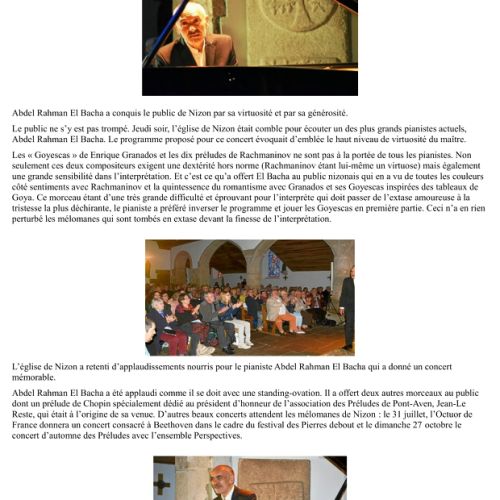 Abdel Rahman El Bacha a conquis le public de Nizon par sa virtuosité et par sa générosité.

Le public ne s'y est pas trompé. Jeudi soir, l'église de Nizon était comble pour écouter un des plus grands pianistes actuels, Abdel Rahman El Bacha. Le programme proposé pour ce concert évoquait d'emblée le haut niveau de virtuosité du maître.

Les « Goyescas » de Enrique Granados et les dix préludes de Rachmaninov ne sont pas à la portée de tous les pianistes. Non seulement ces deux compositeurs exigent une dextérité hors norme (Rachmaninov étant lui-même un virtuose) mais également une grande sensibilité dans l'interprétation. Et c'est ce qu'a offert El Bacha au public nizonais qui en a vu de toutes les couleurs côté sentiments avec Rachmaninov et la quintessence du romantisme avec Granados et ses Goyescas inspirées des tableaux de Goya. Ce morceau étant d'une très grande difficulté et éprouvant pour l'interprète qui doit passer de l'extase amoureuse à la tristesse la plus déchirante, le pianiste a préféré inverser le programme et jouer les Goyescas en première partie. Ceci n'a en rien perturbé les mélomanes qui sont tombés en extase devant la finesse de l'interprétation.

L'église de Nizon a retenti d'applaudissements nourris pour le pianiste Abdel Rahman El Bacha qui a donné un concert mémorable.

Abdel Rahman El Bacha a été applaudi comme il se doit avec une standing-ovation. Il a offert deux autres morceaux au public dont un prélude de Chopin spécialement dédié au président d'honneur de l'association des Préludes de Pont-Aven, Jean-Le Reste, qui était à l'origine de sa venue. D'autres beaux concerts attendent les mélomanes de Nizon : le 31 juillet, l'Octuor de France donnera un concert consacré à Beethoven dans le cadre du festival des Pierres debout et le dimanche 27 octobre le concert d'automne des Préludes avec l'ensemble Perspectives.